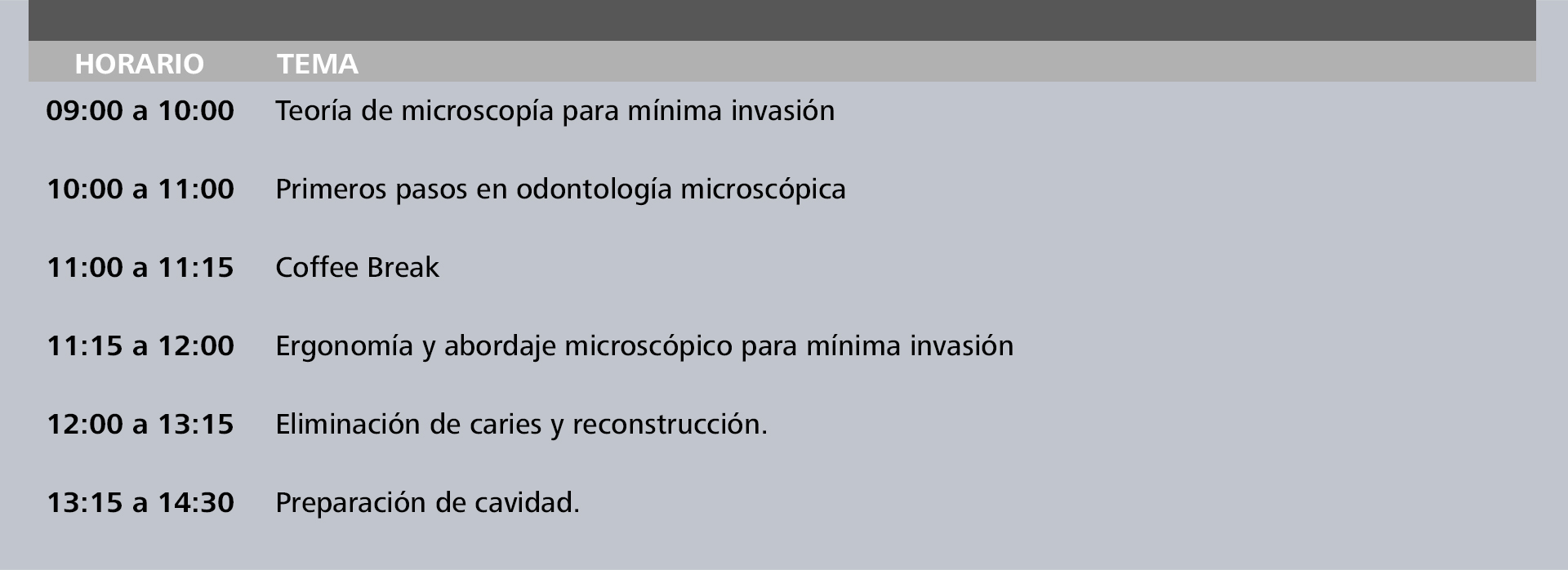 | HORARIO | TEMA |
|---|---|
| 09:00 a 10:00 | Teoría de microscopía para mínima invasión |
| 10:00 a 11:00 | Primeros pasos en odontología microscópica |
| 11:00 a 11:15 | Coffee Break |
| 11:15 a 12:00 | Ergonomía y abordaje microscópico para mínima invasión |
| 12:00 a 13:15 | Eliminación de caries y reconstrucción. |
| 13:15 a 14:30 | Preparación de cavidad. |